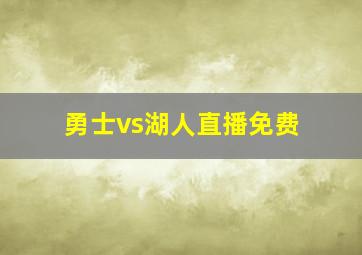 勇士vs湖人直播免费